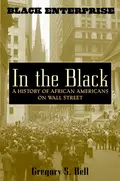 BLACK ENTERPRISE

In the Black

A HISTORY OF AFRICAN AMERICANS ON WALL STREET

Gregory S. Bell